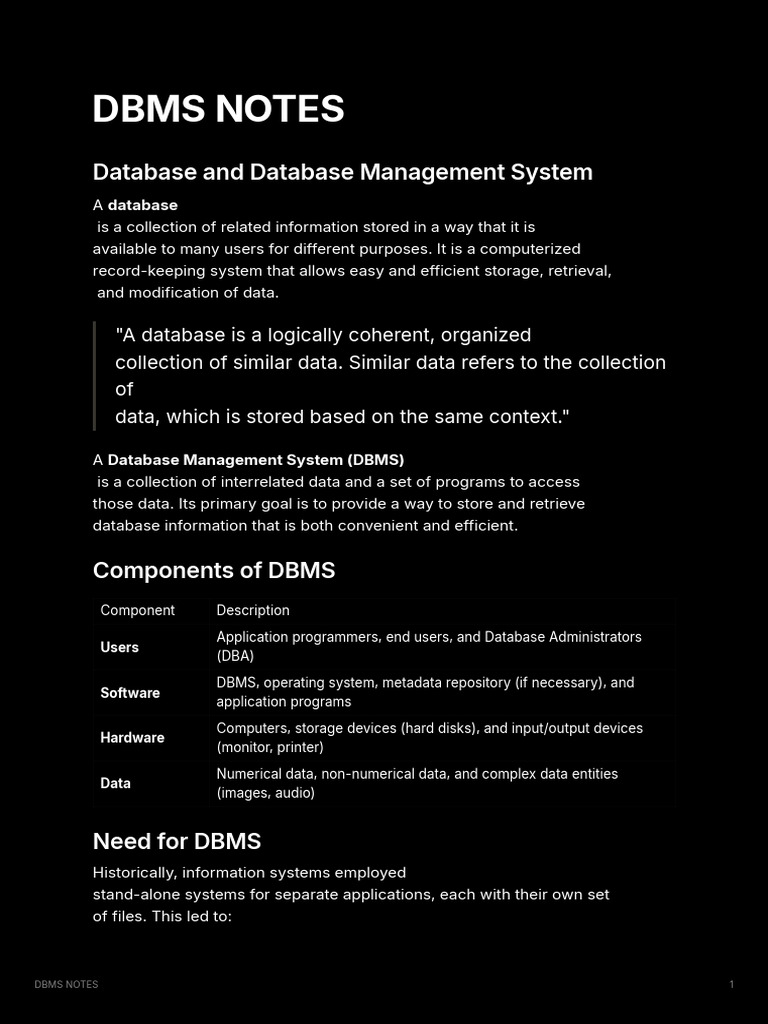 DBMS NOTES

Database and Database Management System

A database is a collection of related information stored in a way that it is available to many users for different purposes. It is a computerized record-keeping system that allows easy and efficient storage, retrieval, and modification of data.

"A database is a logically coherent, organized collection of similar data. Similar data refers to the collection of data, which is stored based on the same context."

A Database Management System (DBMS) is a collection of interrelated data and a set of programs to access those data. Its primary goal is to provide a way to store and retrieve database information that is both convenient and efficient.

Components of DBMS

| Component | Description |
|---|---|
| Users | Application programmers, end users, and Database Administrators (DBA) |
| Software | DBMS, operating system, metadata repository (if necessary), and application programs |
| Hardware | Computers, storage devices (hard disks), and input/output devices (monitor, printer) |
| Data | Numerical data, non-numerical data, and complex data entities (images, audio) |

Need for DBMS

Historically, information systems employed stand-alone systems for separate applications, each with their own set of files. This led to:

DBMS NOTES

1